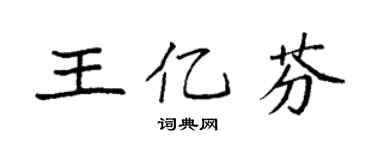 王亿芬

词典网